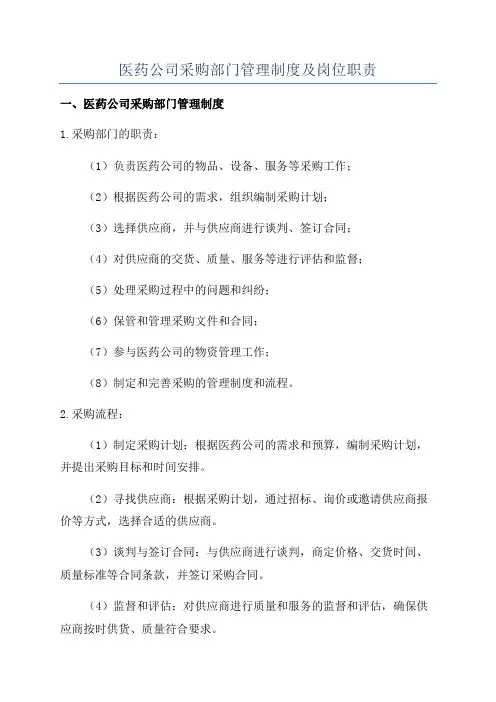 医药公司采购部门管理制度及岗位职责

一、医药公司采购部门管理制度

1.采购部门的职责：

（1）负责医药公司的物品、设备、服务等采购工作；

（2）根据医药公司的需求，组织编制采购计划；

（3）选择供应商，并与供应商进行谈判、签订合同；

（4）对供应商的交货、质量、服务等进行评估和监督；

（5）处理采购过程中的问题和纠纷；

（6）保管和管理采购文件和合同；

（7）参与医药公司的物资管理工作；

（8）制定和完善采购的管理制度和流程。

2.采购流程：

（1）制定采购计划：根据医药公司的需求和预算，编制采购计划，并提出采购目标和时间安排。

（2）寻找供应商：根据采购计划，通过招标、询价或邀请供应商报价等方式，选择合适的供应商。

（3）谈判与签订合同：与供应商进行谈判，商定价格、交货时间、质量标准等合同条款，并签订采购合同。

（4）监督和评估：对供应商进行质量和服务的监督和评估，确保供应商按时供货、质量符合要求。